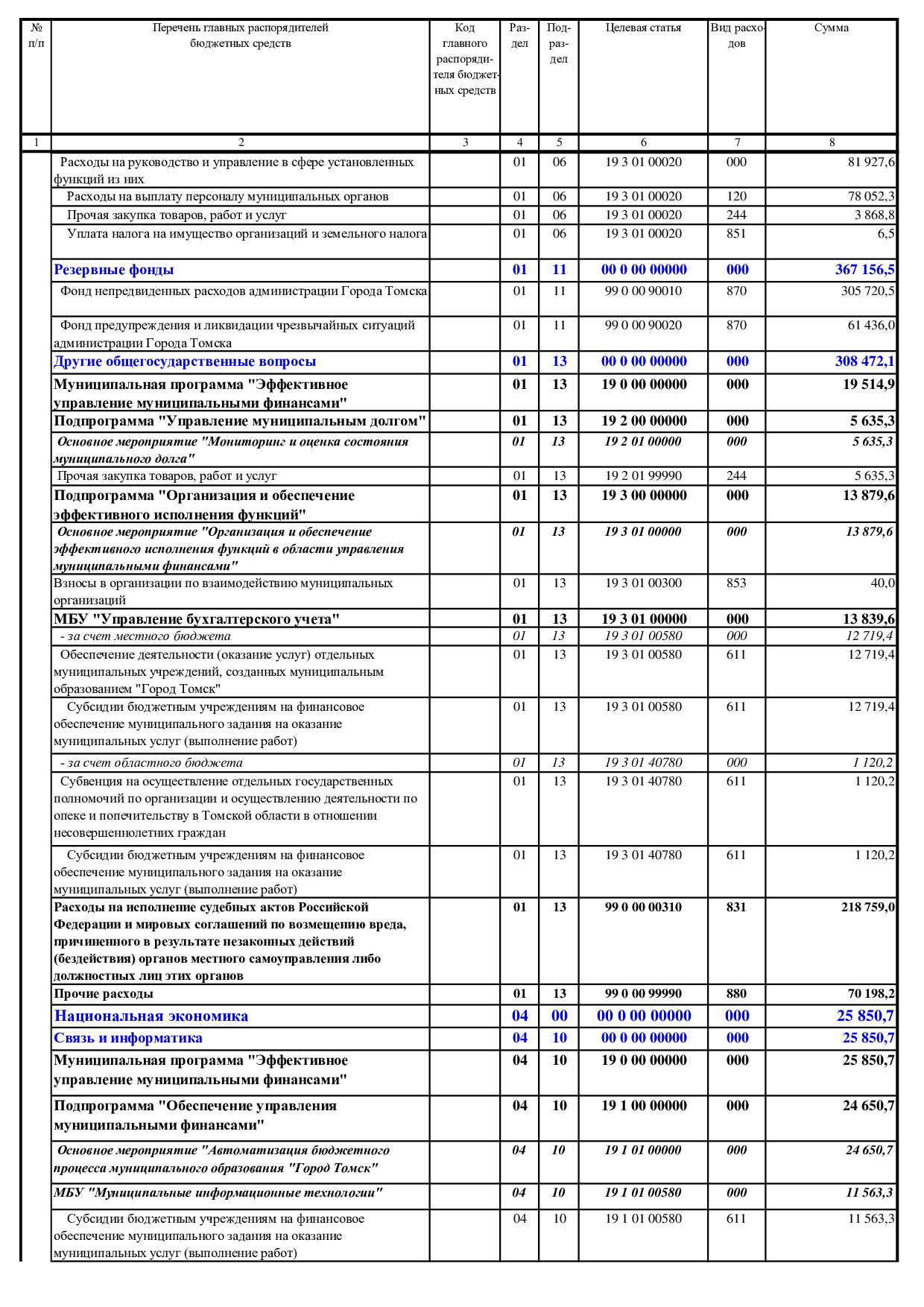 | № п/п | Перечень главных распорядителей бюджетных средств | Код главного распорядителя бюджетных средств | Раздел | Подраздел | Целевая статья | Вид расходов | Сумма |
|---|---|---|---|---|---|---|---|
| 1 | 2 | 3 | 4 | 5 | 6 | 7 | 8 |
| | Расходы на руководство и управление в сфере установленных функций из них | | 01 | 06 | 19 3 01 00020 | 000 | 81 927,6 |
| | Расходы на выплату персоналу муниципальных органов | | 01 | 06 | 19 3 01 00020 | 120 | 78 052,3 |
| | Прочая закупка товаров, работ и услуг | | 01 | 06 | 19 3 01 00020 | 244 | 3 868,8 |
| | Уплата налога на имущество организаций и земельного налога | | 01 | 06 | 19 3 01 00020 | 851 | 6,5 |
| | Резервные фонды | | 01 | 11 | 00 0 00 00000 | 000 | 367 156,5 |
| | Фонд непредвиденных расходов администрации Города Томска | | 01 | 11 | 99 0 00 90010 | 870 | 305 720,5 |
| | Фонд предупреждения и ликвидации чрезвычайных ситуаций администрации Города Томска | | 01 | 11 | 99 0 00 90020 | 870 | 61 436,0 |
| | Другие общегосударственные вопросы | | 01 | 13 | 00 0 00 00000 | 000 | 308 472,1 |
| | Муниципальная программа "Эффективное управление муниципальными финансами" | | 01 | 13 | 19 0 00 00000 | 000 | 19 514,9 |
| | Подпрограмма "Управление муниципальным долгом" | | 01 | 13 | 19 2 00 00000 | 000 | 5 635,3 |
| | Основное мероприятие "Мониторинг и оценка состояния муниципального долга" | | 01 | 13 | 19 2 01 00000 | 000 | 5 635,3 |
| | Прочая закупка товаров, работ и услуг | | 01 | 13 | 19 2 01 99990 | 244 | 5 635,3 |
| | Подпрограмма "Организация и обеспечение эффективного исполнения функций" | | 01 | 13 | 19 3 00 00000 | 000 | 13 879,6 |
| | Основное мероприятие "Организация и обеспечение эффективного исполнения функций в области управления муниципальными финансами" | | 01 | 13 | 19 3 01 00000 | 000 | 13 879,6 |
| | Взносы в организации по взаимодействию муниципальных организаций | | 01 | 13 | 19 3 01 00300 | 853 | 40,0 |
| | МБУ "Управление бухгалтерского учета" | | 01 | 13 | 19 3 01 00000 | 000 | 13 839,6 |
| | - за счет местного бюджета | | 01 | 13 | 19 3 01 00580 | 000 | 12 719,4 |
| | Обеспечение деятельности (оказание услуг) отдельных муниципальных учреждений, созданных муниципальным образованием "Город Томск" | | 01 | 13 | 19 3 01 00580 | 611 | 12 719,4 |
| | Субсидии бюджетным учреждениям на финансовое обеспечение муниципального задания на оказание муниципальных услуг (выполнение работ) | | 01 | 13 | 19 3 01 00580 | 611 | 12 719,4 |
| | - за счет областного бюджета | | 01 | 13 | 19 3 01 40780 | 000 | 1 120,2 |
| | Субвенция на осуществление отдельных государственных полномочий по организации и осуществлению деятельности по опеке и попечительству в Томской области в отношении несовершеннолетних граждан | | 01 | 13 | 19 3 01 40780 | 611 | 1 120,2 |
| | Субсидии бюджетным учреждениям на финансовое обеспечение муниципального задания на оказание муниципальных услуг (выполнение работ) | | 01 | 13 | 19 3 01 40780 | 611 | 1 120,2 |
| | Расходы на исполнение судебных актов Российской Федерации и мировых соглашений по возмещению вреда, причиненного в результате незаконных действий (бездействия) органов местного самоуправления либо должностных лиц этих органов | | 01 | 13 | 99 0 00 00310 | 831 | 218 759,0 |
| | Прочие расходы | | 01 | 13 | 99 0 00 99990 | 880 | 70 198,2 |
| | Национальная экономика | | 04 | 00 | 00 0 00 00000 | 000 | 25 850,7 |
| | Связь и информатика | | 04 | 10 | 00 0 00 00000 | 000 | 25 850,7 |
| | Муниципальная программа "Эффективное управление муниципальными финансами" | | 04 | 10 | 19 0 00 00000 | 000 | 25 850,7 |
| | Подпрограмма "Обеспечение управления муниципальными финансами" | | 04 | 10 | 19 1 00 00000 | 000 | 24 650,7 |
| | Основное мероприятие "Автоматизация бюджетного процесса муниципального образования "Город Томск" | | 04 | 10 | 19 1 01 00000 | 000 | 24 650,7 |
| | МБУ "Муниципальные информационные технологии" | | 04 | 10 | 19 1 01 00580 | 000 | 11 563,3 |
| | Субсидии бюджетным учреждениям на финансовое обеспечение муниципального задания на оказание муниципальных услуг (выполнение работ) | | 04 | 10 | 19 1 01 00580 | 611 | 11 563,3 |